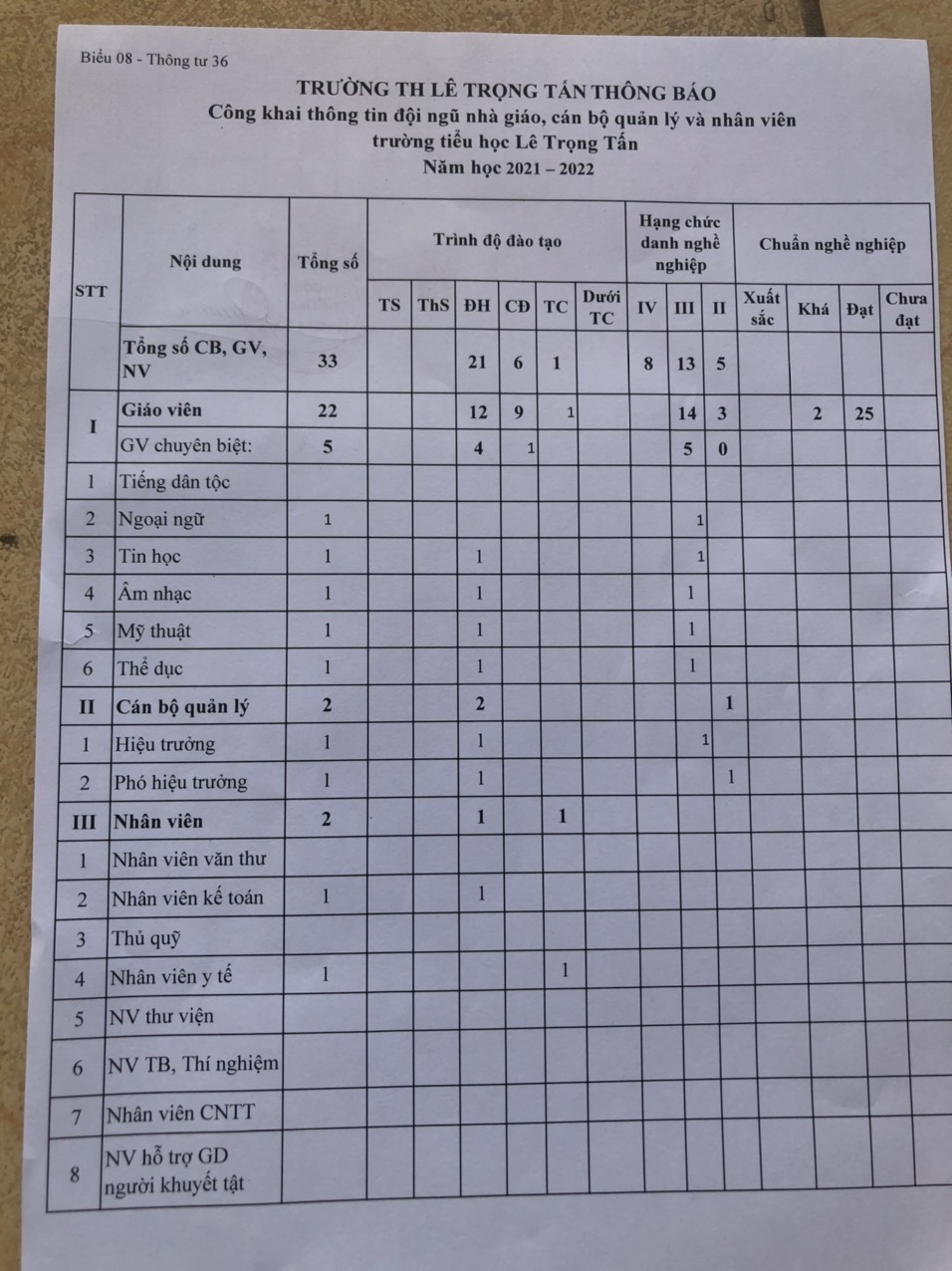 Biểu 08 - Thông tư 36

TRƯỜNG TH LÊ TRỌNG TẤN THÔNG BÁO
Công khai thông tin đội ngũ nhà giáo, cán bộ quản lý và nhân viên trường tiểu học Lê Trọng Tấn
Năm học 2021 – 2022

| STT | Nội dung | Tổng số | Trình độ đào tạo | | | | | | Hạng chức danh nghề nghiệp | | | Chuẩn nghề nghiệp | | | |
|---|---|---|---|---|---|---|---|---|---|---|---|---|---|---|---|
| | | | TS | ThS | ĐH | CĐ | TC | Dưới TC | IV | III | II | Xuất sắc | Khá | Đạt | Chưa đạt |
| | Tổng số CB, GV, NV | 33 | | | 21 | 6 | 1 | | 8 | 13 | 5 | | | | |
| I | Giáo viên | 22 | | | 12 | 9 | 1 | | | 14 | 3 | | 2 | 25 | |
| | GV chuyên biệt: | 5 | | | 4 | 1 | | | | 5 | 0 | | | | |
| 1 | Tiếng dân tộc | | | | | | | | | | | | | | |
| 2 | Ngoại ngữ | 1 | | | | | | | | 1 | | | | | |
| 3 | Tin học | 1 | | | 1 | | | | | 1 | | | | | |
| 4 | Âm nhạc | 1 | | | 1 | | | | | 1 | | | | | |
| 5 | Mỹ thuật | 1 | | | 1 | | | | | 1 | | | | | |
| 6 | Thể dục | 1 | | | 1 | | | | | 1 | | | | | |
| II | Cán bộ quản lý | 2 | | | 2 | | | | | | 1 | | | | |
| 1 | Hiệu trưởng | 1 | | | 1 | | | | | 1 | | | | | |
| 2 | Phó hiệu trưởng | 1 | | | 1 | | | | | | 1 | | | | |
| III | Nhân viên | 2 | | | 1 | | 1 | | | | | | | | |
| 1 | Nhân viên văn thư | | | | | | | | | | | | | | |
| 2 | Nhân viên kế toán | 1 | | | 1 | | | | | | | | | | |
| 3 | Thủ quỹ | | | | | | | | | | | | | | |
| 4 | Nhân viên y tế | 1 | | | | | 1 | | | | | | | | |
| 5 | NV thư viện | | | | | | | | | | | | | | |
| 6 | NV TB, Thí nghiệm | | | | | | | | | | | | | | |
| 7 | Nhân viên CNTT | | | | | | | | | | | | | | |
| 8 | NV hỗ trợ GD người khuyết tật | | | | | | | | | | | | | | |